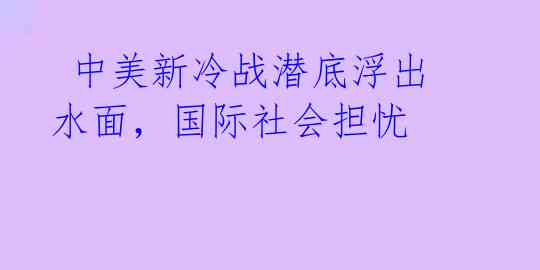 中美新冷战潜底浮出水面，国际社会担忧